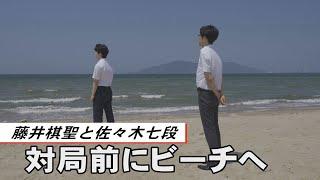 藤井棋聖と佐々木七段
対局前にビーチへ